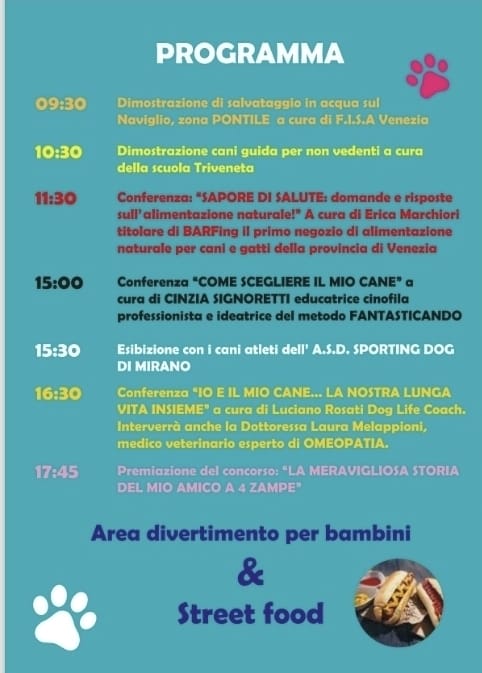 PROGRAMMA

09:30 Dimostrazione di salvataggio in acqua sul Naviglio, zona PONTILE a cura di F.I.S.A Venezia

10:30 Dimostrazione cani guida per non vedenti a cura della scuola Triveneta

11:30 Conferenza: "SAPORE DI SALUTE: domande e risposte sull'alimentazione naturale!" A cura di Erica Marchiori titolare di BARFing il primo negozio di alimentazione naturale per cani e gatti della provincia di Venezia

15:00 Conferenza "COME SCEGLIERE IL MIO CANE" a cura di CINZIA SIGNORETTI educatrice cinofila professionista e ideatrice del metodo FANTASTICANDO

15:30 Esibizione con i cani atleti dell' A.S.D. SPORTING DOG DI MIRANO

16:30 Conferenza "IO E IL MIO CANE... LA NOSTRA LUNGA VITA INSIEME" a cura di Luciano Rosati Dog Life Coach. Interverrà anche la Dottoressa Laura Melappioni, medico veterinario esperto di OMEOPATIA.

17:45 Premiazione del concorso: "LA MERAVIGLIOSA STORIA DEL MIO AMICO A 4 ZAMPE"

Area divertimento per bambini

&

Street food